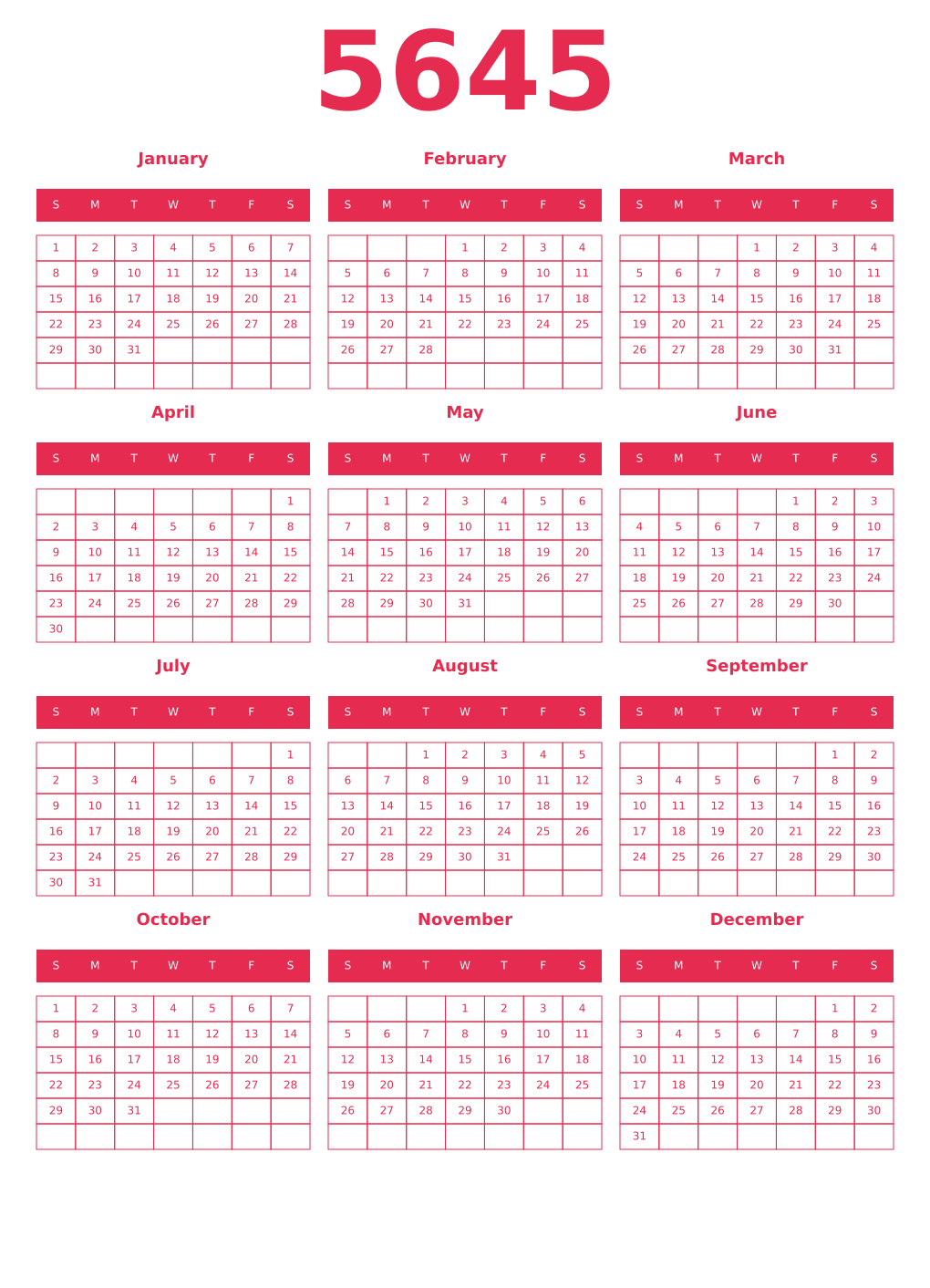 5645

January

| S | M | T | W | T | F | S |
|---|---|---|---|---|---|---|
| 1 | 2 | 3 | 4 | 5 | 6 | 7 |
| 8 | 9 | 10 | 11 | 12 | 13 | 14 |
| 15 | 16 | 17 | 18 | 19 | 20 | 21 |
| 22 | 23 | 24 | 25 | 26 | 27 | 28 |
| 29 | 30 | 31 | | | | |
| | | | | | | |

February

| S | M | T | W | T | F | S |
|---|---|---|---|---|---|---|
| | | | 1 | 2 | 3 | 4 |
| 5 | 6 | 7 | 8 | 9 | 10 | 11 |
| 12 | 13 | 14 | 15 | 16 | 17 | 18 |
| 19 | 20 | 21 | 22 | 23 | 24 | 25 |
| 26 | 27 | 28 | | | | |
| | | | | | | |

March

| S | M | T | W | T | F | S |
|---|---|---|---|---|---|---|
| | | | 1 | 2 | 3 | 4 |
| 5 | 6 | 7 | 8 | 9 | 10 | 11 |
| 12 | 13 | 14 | 15 | 16 | 17 | 18 |
| 19 | 20 | 21 | 22 | 23 | 24 | 25 |
| 26 | 27 | 28 | 29 | 30 | 31 | |
| | | | | | | |

April

| S | M | T | W | T | F | S |
|---|---|---|---|---|---|---|
| | | | | | | 1 |
| 2 | 3 | 4 | 5 | 6 | 7 | 8 |
| 9 | 10 | 11 | 12 | 13 | 14 | 15 |
| 16 | 17 | 18 | 19 | 20 | 21 | 22 |
| 23 | 24 | 25 | 26 | 27 | 28 | 29 |
| 30 | | | | | | |

May

| S | M | T | W | T | F | S |
|---|---|---|---|---|---|---|
| | 1 | 2 | 3 | 4 | 5 | 6 |
| 7 | 8 | 9 | 10 | 11 | 12 | 13 |
| 14 | 15 | 16 | 17 | 18 | 19 | 20 |
| 21 | 22 | 23 | 24 | 25 | 26 | 27 |
| 28 | 29 | 30 | 31 | | | |
| | | | | | | |

June

| S | M | T | W | T | F | S |
|---|---|---|---|---|---|---|
| | | | | 1 | 2 | 3 |
| 4 | 5 | 6 | 7 | 8 | 9 | 10 |
| 11 | 12 | 13 | 14 | 15 | 16 | 17 |
| 18 | 19 | 20 | 21 | 22 | 23 | 24 |
| 25 | 26 | 27 | 28 | 29 | 30 | |
| | | | | | | |

July

| S | M | T | W | T | F | S |
|---|---|---|---|---|---|---|
| | | | | | | 1 |
| 2 | 3 | 4 | 5 | 6 | 7 | 8 |
| 9 | 10 | 11 | 12 | 13 | 14 | 15 |
| 16 | 17 | 18 | 19 | 20 | 21 | 22 |
| 23 | 24 | 25 | 26 | 27 | 28 | 29 |
| 30 | 31 | | | | | |

August

| S | M | T | W | T | F | S |
|---|---|---|---|---|---|---|
| | | 1 | 2 | 3 | 4 | 5 |
| 6 | 7 | 8 | 9 | 10 | 11 | 12 |
| 13 | 14 | 15 | 16 | 17 | 18 | 19 |
| 20 | 21 | 22 | 23 | 24 | 25 | 26 |
| 27 | 28 | 29 | 30 | 31 | | |
| | | | | | | |

September

| S | M | T | W | T | F | S |
|---|---|---|---|---|---|---|
| | | | | | 1 | 2 |
| 3 | 4 | 5 | 6 | 7 | 8 | 9 |
| 10 | 11 | 12 | 13 | 14 | 15 | 16 |
| 17 | 18 | 19 | 20 | 21 | 22 | 23 |
| 24 | 25 | 26 | 27 | 28 | 29 | 30 |
| | | | | | | |

October

| S | M | T | W | T | F | S |
|---|---|---|---|---|---|---|
| 1 | 2 | 3 | 4 | 5 | 6 | 7 |
| 8 | 9 | 10 | 11 | 12 | 13 | 14 |
| 15 | 16 | 17 | 18 | 19 | 20 | 21 |
| 22 | 23 | 24 | 25 | 26 | 27 | 28 |
| 29 | 30 | 31 | | | | |
| | | | | | | |

November

| S | M | T | W | T | F | S |
|---|---|---|---|---|---|---|
| | | | 1 | 2 | 3 | 4 |
| 5 | 6 | 7 | 8 | 9 | 10 | 11 |
| 12 | 13 | 14 | 15 | 16 | 17 | 18 |
| 19 | 20 | 21 | 22 | 23 | 24 | 25 |
| 26 | 27 | 28 | 29 | 30 | | |
| | | | | | | |

December

| S | M | T | W | T | F | S |
|---|---|---|---|---|---|---|
| | | | | | 1 | 2 |
| 3 | 4 | 5 | 6 | 7 | 8 | 9 |
| 10 | 11 | 12 | 13 | 14 | 15 | 16 |
| 17 | 18 | 19 | 20 | 21 | 22 | 23 |
| 24 | 25 | 26 | 27 | 28 | 29 | 30 |
| 31 | | | | | | |